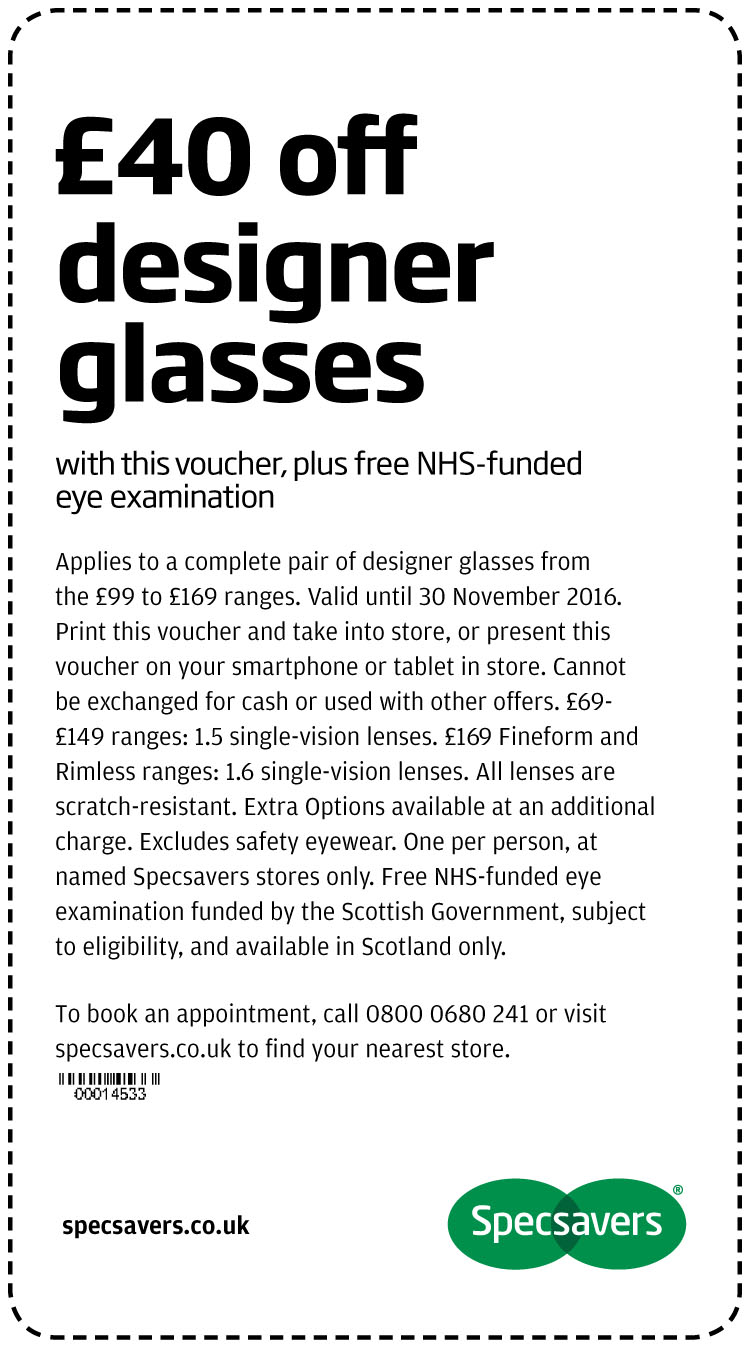 £40 off designer glasses

with this voucher, plus free NHS-funded eye examination

Applies to a complete pair of designer glasses from the £99 to £169 ranges. Valid until 30 November 2016. Print this voucher and take into store, or present this voucher on your smartphone or tablet in store. Cannot be exchanged for cash or used with other offers. £69-£149 ranges: 1.5 single-vision lenses. £169 Fineform and Rimless ranges: 1.6 single-vision lenses. All lenses are scratch-resistant. Extra Options available at an additional charge. Excludes safety eyewear. One per person, at named Specsavers stores only. Free NHS-funded eye examination funded by the Scottish Government, subject to eligibility, and available in Scotland only.

To book an appointment, call 0800 0680 241 or visit specsavers.co.uk to find your nearest store.

00014533

specsavers.co.uk

Specsavers®